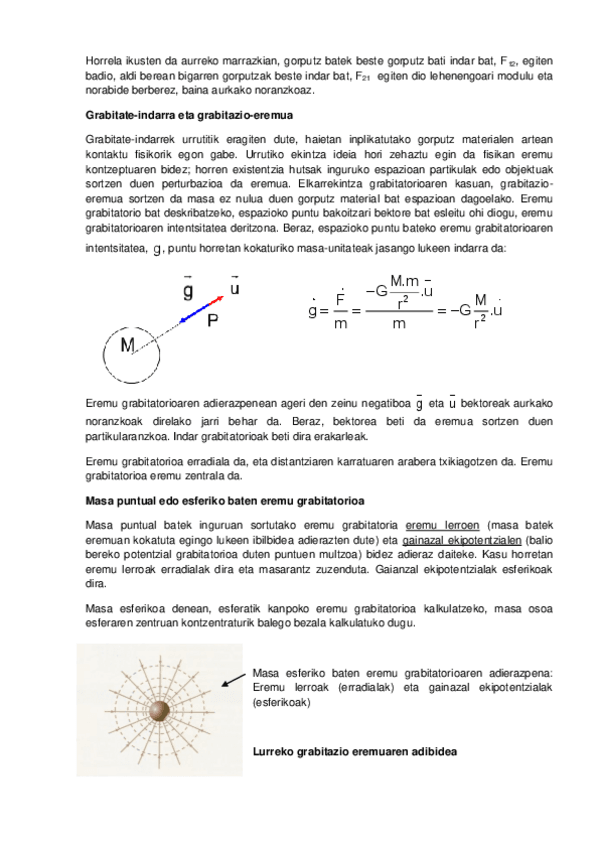 Horrela ikusten da aurreko marrazkian, gorputz batek beste gorputz bati indar bat, $F_{12}$, egiten badio, aldi berean bigarren gorputzak beste indar bat, $F_{21}$ egiten dio lehenengoari modulu eta norabide berberez, baina aurkako noranzkoaz.

Grabitate-indarra eta grabitazio-eremua

Grabitate-indarrek urrutitik eragiten dute, haietan inplikatutako gorputz materialen artean kontaktu fisikorik egon gabe. Urrutiko ekintza ideia hori zehaztu egin da fisikan eremu kontzeptuaren bidez; horren existentzia hutsak inguruko espazioan partikulak edo objektuak sortzen duen perturbazioa da eremua. Elkarrekintza grabitatorioaren kasuan, grabitazio-eremua sortzen da masa ez nulua duen gorputz material bat espazioan dagoelako. Eremu grabitatorio bat deskribatzeko, espazioko puntu bakoitzari bektore bat esleitu ohi diogu, eremu grabitatorioaren intentsitatea deritzona. Beraz, espazioko puntu bateko eremu grabitatorioaren intentsitatea, $\vec{g}$, puntu horretan kokaturiko masa-unitateak jasango lukeen indarra da:

$\vec{g}$ $\vec{u}$ P M

$\vec{g} = \frac{\vec{F}}{m} = \frac{-G\frac{M.m}{r^2}.\vec{u}}{m} = -G\frac{M}{r^2}.\vec{u}$

Eremu grabitatorioaren adierazpenean ageri den zeinu negatiboa $\vec{g}$ eta $\vec{u}$ bektoreak aurkako noranzkoak direlako jarri behar da. Beraz, bektorea beti da eremua sortzen duen partikularanzkoa. Indar grabitatorioak beti dira erakarleak.

Eremu grabitatorioa erradiala da, eta distantziaren karratuaren arabera txikiagotzen da. Eremu grabitatorioa eremu zentrala da.

Masa puntual edo esferiko baten eremu grabitatorioa

Masa puntual batek inguruan sortutako eremu grabitatoria eremu lerroen (masa batek eremuan kokatuta egingo lukeen ibilbidea adierazten dute) eta gainazal ekipotentzialen (balio bereko potentzial grabitatorioa duten puntuen multzoa) bidez adieraz daiteke. Kasu horretan eremu lerroak erradialak dira eta masarantz zuzenduta. Gaianzal ekipotentzialak esferikoak dira.

Masa esferikoa denean, esferatik kanpoko eremu grabitatorioa kalkulatzeko, masa osoa esferaren zentruan kontzentraturik balego bezala kalkulatuko dugu.

Masa esferiko baten eremu grabitatorioaren adierazpena: Eremu lerroak (erradialak) eta gainazal ekipotentzialak (esferikoak)

Lurreko grabitazio eremuaren adibidea